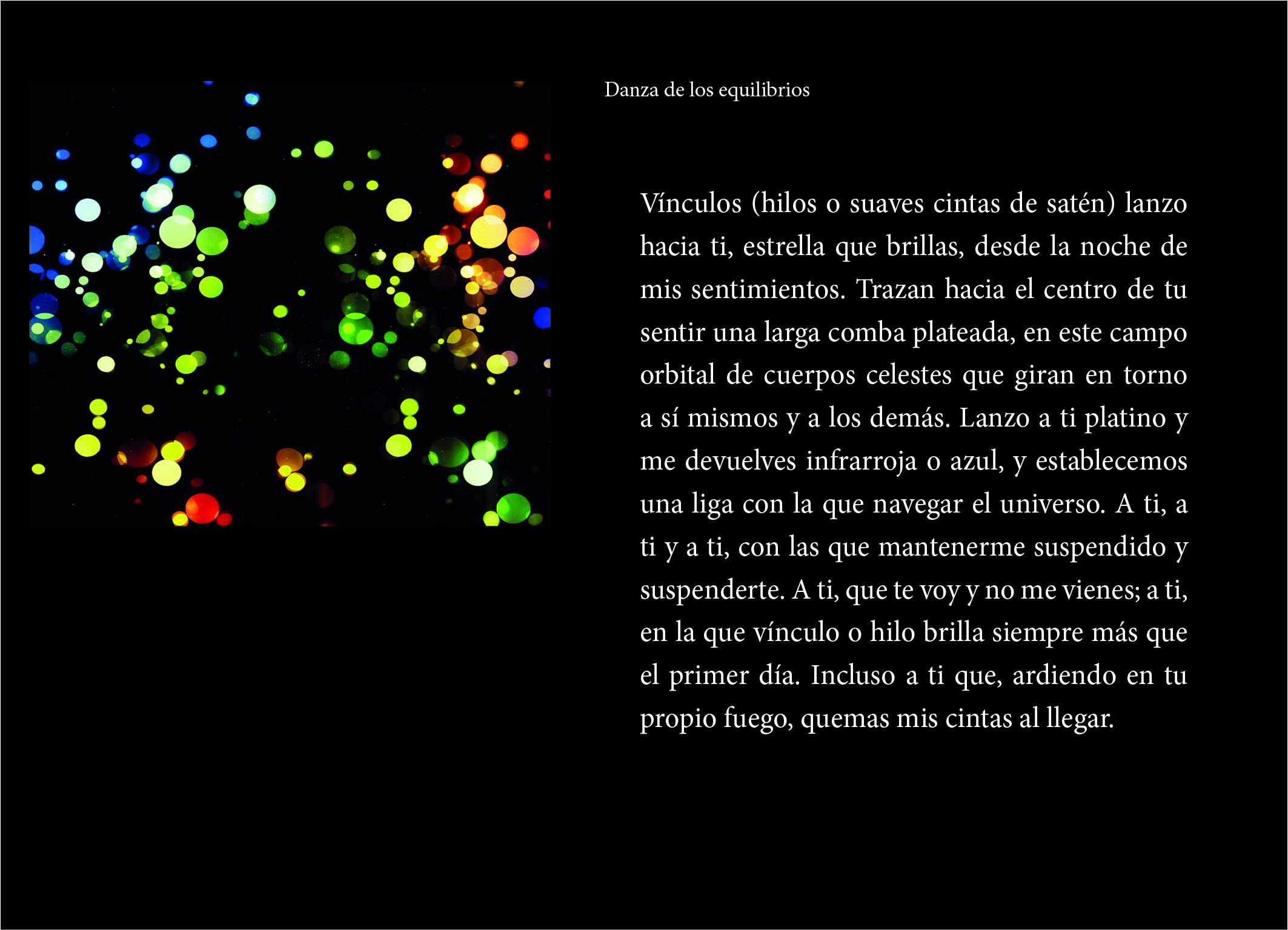 Danza de los equilibrios

Vínculos (hilos o suaves cintas de satén) lanzo hacia ti, estrella que brillas, desde la noche de mis sentimientos. Trazan hacia el centro de tu sentir una larga comba plateada, en este campo orbital de cuerpos celestes que giran en torno a sí mismos y a los demás. Lanzo a ti platino y me devuelves infrarroja o azul, y establecemos una liga con la que navegar el universo. A ti, a ti y a ti, con las que mantenerme suspendido y suspenderte. A ti, que te voy y no me vienes; a ti, en la que vínculo o hilo brilla siempre más que el primer día. Incluso a ti que, ardiendo en tu propio fuego, quemas mis cintas al llegar.